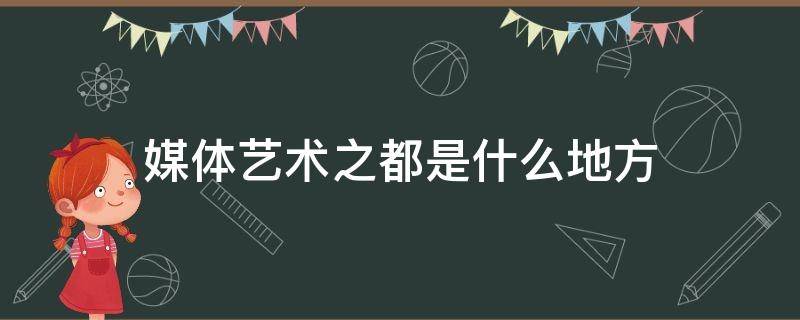 媒体艺术之都是什么地方